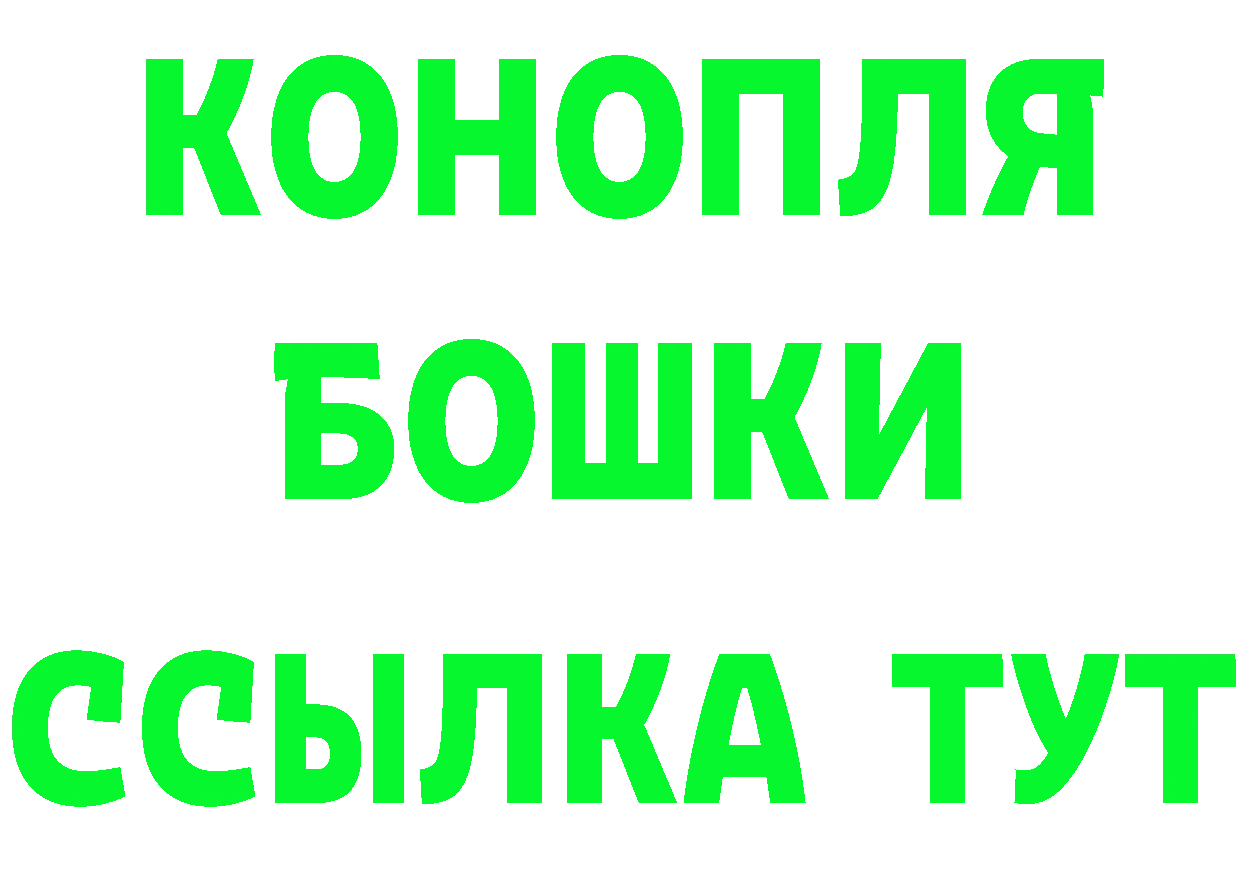 КОНОПЛЯ
БОШКИ
ССЫЛКА ТУТ